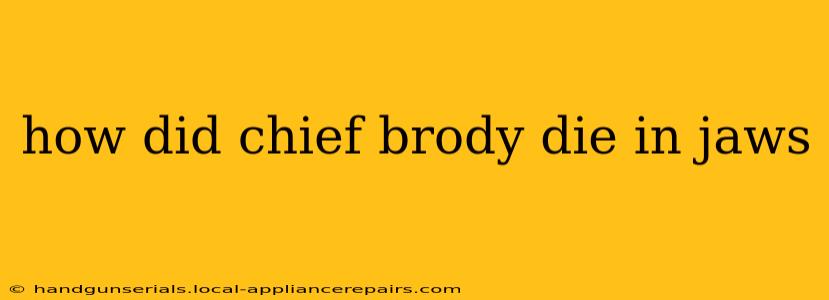 how did chief brody die in jaws

© handgunserials.local-appliancerepairs.com